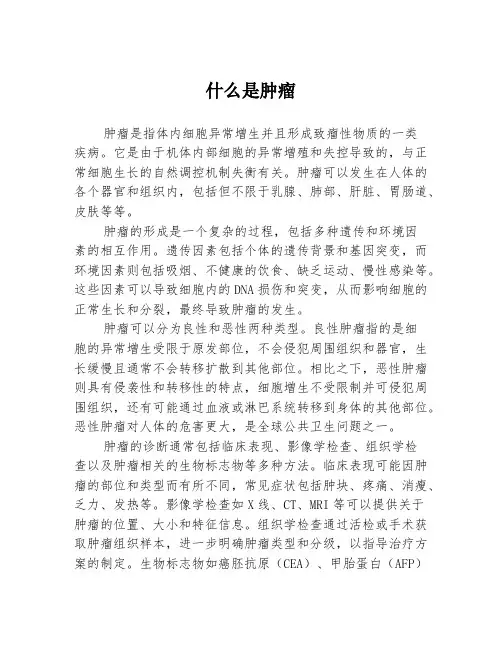 什么是肿瘤

肿瘤是指体内细胞异常增生并且形成致瘤性物质的一类疾病。它是由于机体内部细胞的异常增殖和失控导致的，与正常细胞生长的自然调控机制失衡有关。肿瘤可以发生在人体的各个器官和组织内，包括但不限于乳腺、肺部、肝脏、胃肠道、皮肤等等。

肿瘤的形成是一个复杂的过程，包括多种遗传和环境因素的相互作用。遗传因素包括个体的遗传背景和基因突变，而环境因素则包括吸烟、不健康的饮食、缺乏运动、慢性感染等。这些因素可以导致细胞内的DNA损伤和突变，从而影响细胞的正常生长和分裂，最终导致肿瘤的发生。

肿瘤可以分为良性和恶性两种类型。良性肿瘤指的是细胞的异常增生受限于原发部位，不会侵犯周围组织和器官，生长缓慢且通常不会转移扩散到其他部位。相比之下，恶性肿瘤则具有侵袭性和转移性的特点，细胞增生不受限制并可侵犯周围组织，还有可能通过血液或淋巴系统转移到身体的其他部位。恶性肿瘤对人体的危害更大，是全球公共卫生问题之一。

肿瘤的诊断通常包括临床表现、影像学检查、组织学检查以及肿瘤相关的生物标志物等多种方法。临床表现可能因肿瘤的部位和类型而有所不同，常见症状包括肿块、疼痛、消瘦、乏力、发热等。影像学检查如X线、CT、MRI等可以提供关于肿瘤的位置、大小和特征信息。组织学检查通过活检或手术获取肿瘤组织样本，进一步明确肿瘤类型和分级，以指导治疗方案的制定。生物标志物如癌胚抗原（CEA）、甲胎蛋白（AFP）